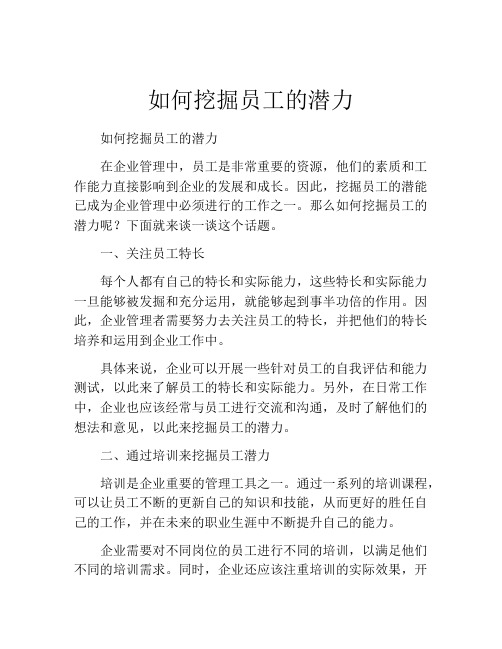 如何挖掘员工的潜力

如何挖掘员工的潜力

在企业管理中，员工是非常重要的资源，他们的素质和工作能力直接影响到企业的发展和成长。因此，挖掘员工的潜能已成为企业管理中必须进行的工作之一。那么如何挖掘员工的潜力呢？下面就来谈一谈这个话题。

一、关注员工特长

每个人都有自己的特长和实际能力，这些特长和实际能力一旦能够被发掘和充分运用，就能够起到事半功倍的作用。因此，企业管理者需要努力去关注员工的特长，并把他们的特长培养和运用到企业工作中。

具体来说，企业可以开展一些针对员工的自我评估和能力测试，以此来了解员工的特长和实际能力。另外，在日常工作中，企业也应该经常与员工进行交流和沟通，及时了解他们的想法和意见，以此来挖掘员工的潜力。

二、通过培训来挖掘员工潜力

培训是企业重要的管理工具之一。通过一系列的培训课程，可以让员工不断的更新自己的知识和技能，从而更好的胜任自己的工作，并在未来的职业生涯中不断提升自己的能力。

企业需要对不同岗位的员工进行不同的培训，以满足他们不同的培训需求。同时，企业还应该注重培训的实际效果，开